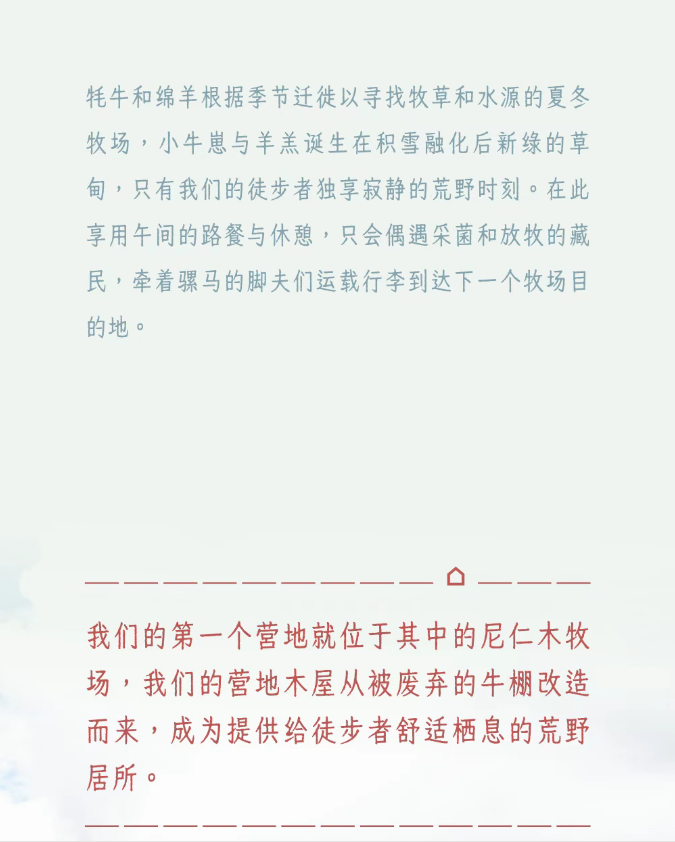 牦牛和绵羊根据季节迁徙以寻找牧草和水源的夏冬牧场，小牛崽与羊羔诞生在积雪融化后新绿的草甸，只有我们的徒步者独享寂静的荒野时刻。在此享用午间的路餐与休憩，只会偶遇采菌和放牧的藏民，牵着骡马的脚夫们运载行李到达下一个牧场目的地。

我们的第一个营地就位于其中的尼仁木牧场，我们的营地木屋从被废弃的牛棚改造而来，成为提供给徒步者舒适栖息的荒野居所。